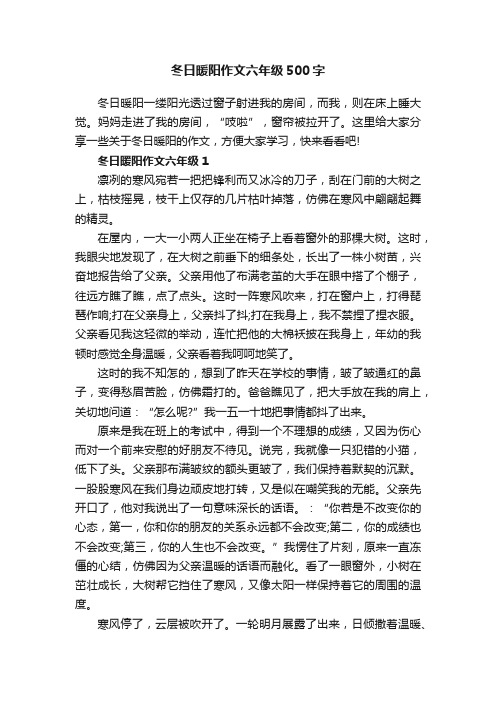 冬日暖阳作文六年级500字

冬日暖阳一缕阳光透过窗子射进我的房间，而我，则在床上睡大觉。妈妈走进了我的房间，“吱啦”，窗帘被拉开了。这里给大家分享一些关于冬日暖阳的作文，方便大家学习，快来看看吧!

冬日暖阳作文六年级1

凛冽的寒风宛若一把把锋利而又冰冷的刀子，刮在门前的大树之上，枯枝摇晃，枝干上仅存的几片枯叶掉落，仿佛在寒风中翩翩起舞的精灵。

在屋内，一大一小两人正坐在椅子上看着窗外的那棵大树。这时，我眼尖地发现了，在大树之前垂下的细条处，长出了一株小树苗，兴奋地报告给了父亲。父亲用他了布满老茧的大手在眼中搭了个棚子，往远方瞧了瞧，点了点头。这时一阵寒风吹来，打在窗户上，打得琵琶作响;打在父亲身上，父亲抖了抖;打在我身上，我不禁捏了捏衣服。父亲看见我这轻微的举动，连忙把他的大棉袄披在我身上，年幼的我顿时感觉全身温暖，父亲看着我呵呵地笑了。

这时的我不知怎的，想到了昨天在学校的事情，皱了皱通红的鼻子，变得愁眉苦脸，仿佛霜打的。爸爸瞧见了，把大手放在我的肩上，关切地问道：“怎么呢?”我一五一十地把事情都抖了出来。

原来是我在班上的考试中，得到一个不理想的成绩，又因为伤心而对一个前来安慰的好朋友不待见。说完，我就像一只犯错的小猫，低下了头。父亲那布满皱纹的额头更皱了，我们保持着默契的沉默。一股股寒风在我们身边顽皮地打转，又是似在嘲笑我的无能。父亲先开口了，他对我说出了一句意味深长的话语。：“你若是不改变你的心态，第一，你和你的朋友的关系永远都不会改变;第二，你的成绩也不会改变;第三，你的人生也不会改变。”我愣住了片刻，原来一直冻僵的心结，仿佛因为父亲温暖的话语而融化。看了一眼窗外，小树在茁壮成长，大树帮它挡住了寒风，又像太阳一样保持着它的周围的温度。

寒风停了，云层被吹开了。一轮明月展露了出来，日倾撒着温暖、